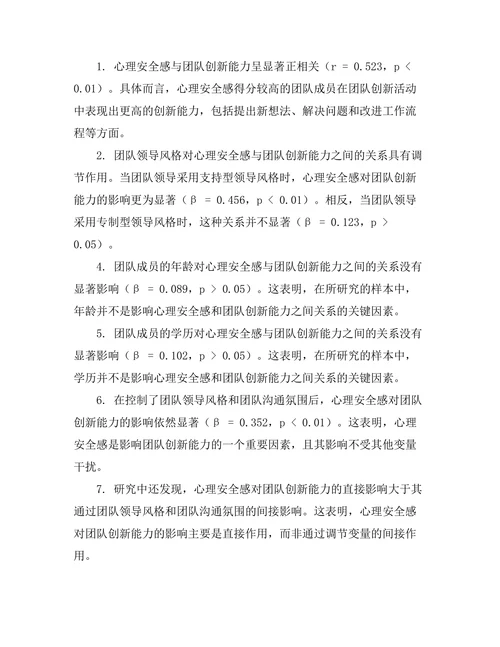 1. 心理安全感与团队创新能力呈显著正相关（r = 0.523，p < 0.01）。具体而言，心理安全感得分较高的团队成员在团队创新活动中表现出更高的创新能力，包括提出新想法、解决问题和改进工作流程等方面。

2. 团队领导风格对心理安全感与团队创新能力之间的关系具有调节作用。当团队领导采用支持型领导风格时，心理安全感对团队创新能力的影响更为显著（β = 0.456，p < 0.01）。相反，当团队领导采用专制型领导风格时，这种关系并不显著（β = 0.123，p > 0.05）。

4. 团队成员的年龄对心理安全感与团队创新能力之间的关系没有显著影响（β = 0.089，p > 0.05）。这表明，在所研究的样本中，年龄并不是影响心理安全感和团队创新能力之间关系的关键因素。

5. 团队成员的学历对心理安全感与团队创新能力之间的关系没有显著影响（β = 0.102，p > 0.05）。这表明，在所研究的样本中，学历并不是影响心理安全感和团队创新能力之间关系的关键因素。

6. 在控制了团队领导风格和团队沟通氛围后，心理安全感对团队创新能力的影响依然显著（β = 0.352，p < 0.01）。这表明，心理安全感是影响团队创新能力的一个重要因素，且其影响不受其他变量干扰。

7. 研究中还发现，心理安全感对团队创新能力的直接影响大于其通过团队领导风格和团队沟通氛围的间接影响。这表明，心理安全感对团队创新能力的影响主要是直接作用，而非通过调节变量的间接作用。